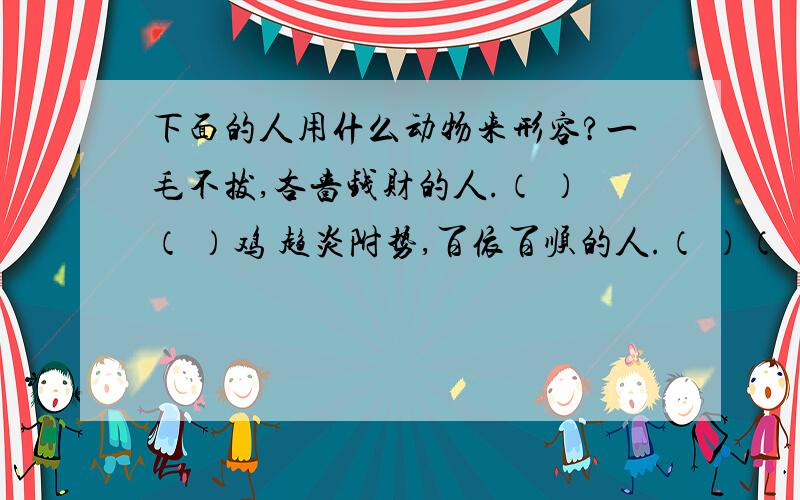 下面的人用什么动物来形容?一毛不拔,吝啬钱财的人.(  )(  )鸡 趋炎附势,百依百顺的人.(  )(